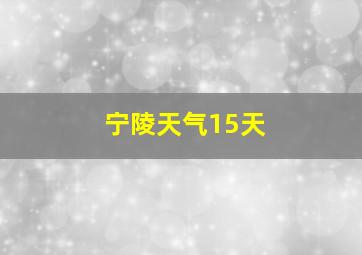 宁陵天气15天